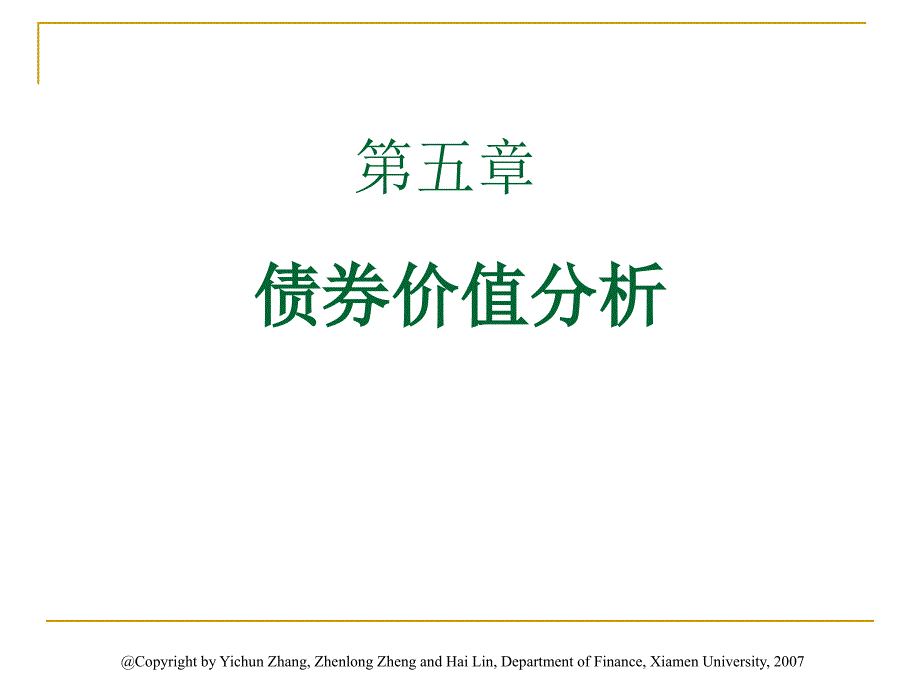 第五章

债券价值分析

@Copyright by Yichun Zhang, Zhenlong Zheng and Hai Lin, Department of Finance, Xiamen University, 2007